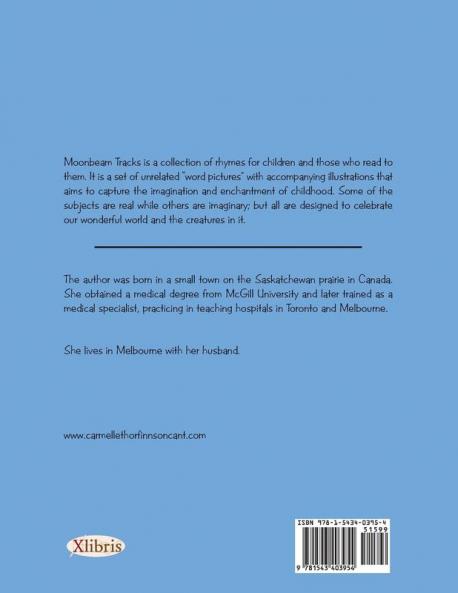 Moonbeam Tracks is a collection of rhymes for children and those who read to them. It is a set of unrelated "word pictures" with accompanying illustrations that aims to capture the imagination and enchantment of childhood. Some of the subjects are real while others are imaginary; but all are designed to celebrate our wonderful world and the creatures in it.

The author was born in a small town on the Saskatchewan prairie in Canada. She obtained a medical degree from McGill University and later trained as a medical specialist, practicing in teaching hospitals in Toronto and Melbourne.

She lives in Melbourne with her husband.

www.carmellethorfinnsoncant.com

Xlibris

ISBN 978-1-5434-0395-4
51599
9 781543 403954